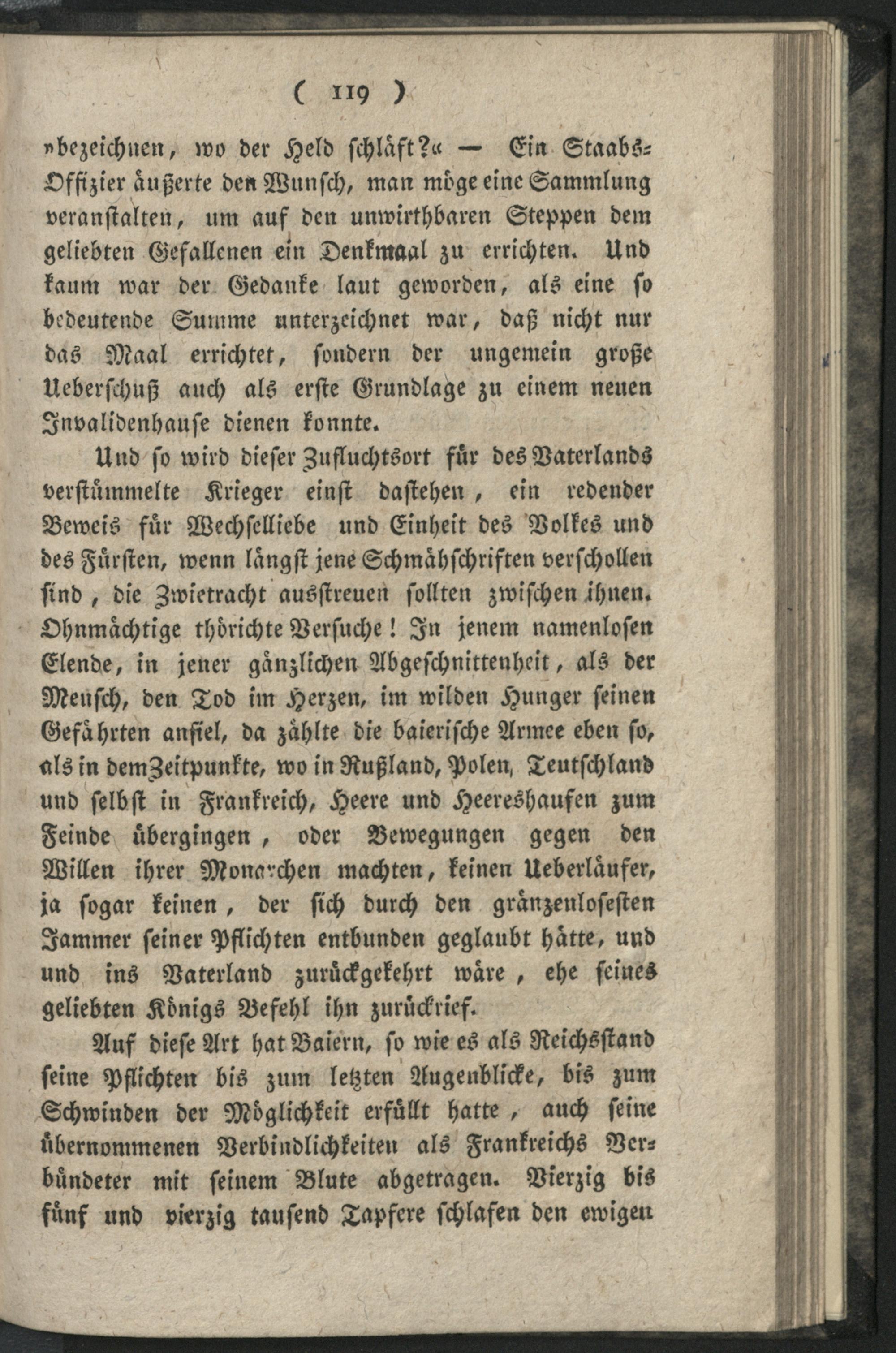 ( 119 )

»bezeichnen, wo der Held schläft?« — Ein Staabs-Offizier äußerte den Wunsch, man möge eine Sammlung veranstalten, um auf den unwirthbaren Steppen dem geliebten Gefallenen ein Denkmaal zu errichten. Und kaum war der Gedanke laut geworden, als eine so bedeutende Summe unterzeichnet war, daß nicht nur das Maal errichtet, sondern der ungemein große Ueberschuß auch als erste Grundlage zu einem neuen Invalidenhause dienen konnte.

Und so wird dieser Zufluchtsort für des Vaterlands verstümmelte Krieger einst dastehen, ein redender Beweis für Wechselliebe und Einheit des Volkes und des Fürsten, wenn längst jene Schmähschriften verschollen sind, die Zwietracht ausstreuen sollten zwischen ihnen. Ohnmächtige thörichte Versuche! In jenem namenlosen Elende, in jener gänzlichen Abgeschnittenheit, als der Mensch, den Tod im Herzen, im wilden Hunger seinen Gefährten anfiel, da zählte die baierische Armee eben so, als in dem Zeitpunkte, wo in Rußland, Polen, Teutschland und selbst in Frankreich, Heere und Heereshaufen zum Feinde übergingen, oder Bewegungen gegen den Willen ihrer Monarchen machten, keinen Ueberläufer, ja sogar keinen, der sich durch den gränzenlosesten Jammer seiner Pflichten entbunden geglaubt hätte, und und ins Vaterland zurückgekehrt wäre, ehe seines geliebten Königs Befehl ihn zurückrief.

Auf diese Art hat Baiern, so wie es als Reichsstand seine Pflichten bis zum letzten Augenblicke, bis zum Schwinden der Möglichkeit erfüllt hatte, auch seine übernommenen Verbindlichkeiten als Frankreichs Verbündeter mit seinem Blute abgetragen. Vierzig bis fünf und vierzig tausend Tapfere schlafen den ewigen